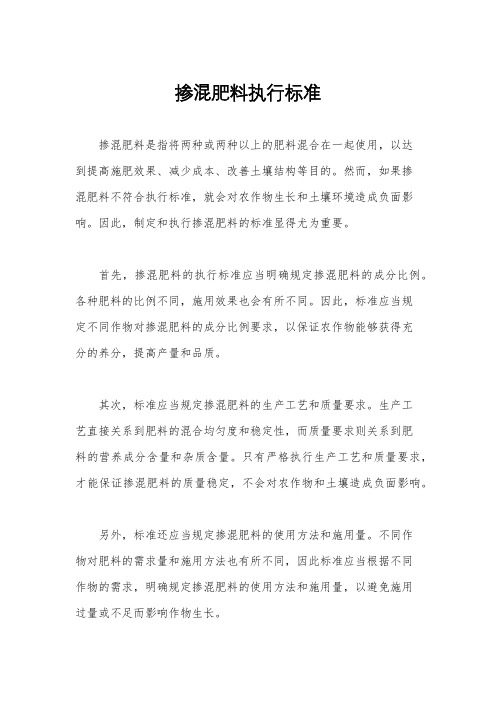 掺混肥料执行标准

掺混肥料是指将两种或两种以上的肥料混合在一起使用，以达到提高施肥效果、减少成本、改善土壤结构等目的。然而，如果掺混肥料不符合执行标准，就会对农作物生长和土壤环境造成负面影响。因此，制定和执行掺混肥料的标准显得尤为重要。

首先，掺混肥料的执行标准应当明确规定掺混肥料的成分比例。各种肥料的比例不同，施用效果也会有所不同。因此，标准应当规定不同作物对掺混肥料的成分比例要求，以保证农作物能够获得充分的养分，提高产量和品质。

其次，标准应当规定掺混肥料的生产工艺和质量要求。生产工艺直接关系到肥料的混合均匀度和稳定性，而质量要求则关系到肥料的营养成分含量和杂质含量。只有严格执行生产工艺和质量要求，才能保证掺混肥料的质量稳定，不会对农作物和土壤造成负面影响。

另外，标准还应当规定掺混肥料的使用方法和施用量。不同作物对肥料的需求量和施用方法也有所不同，因此标准应当根据不同作物的需求，明确规定掺混肥料的使用方法和施用量，以避免施用过量或不足而影响作物生长。